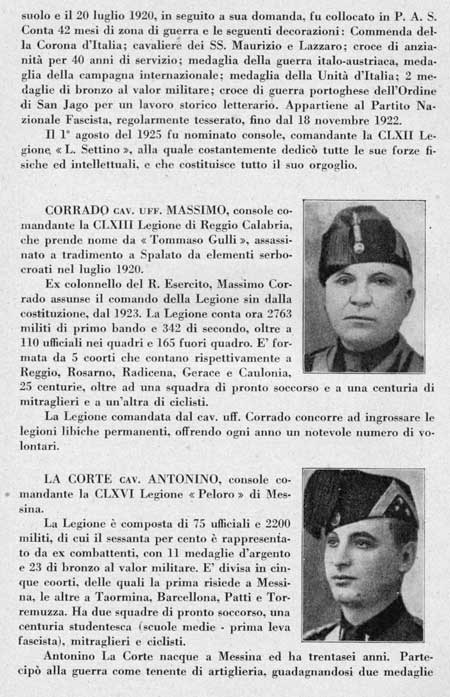 suolo e il 20 luglio 1920, in seguito a sua domanda, fu collocato in P. A. S. Conta 42 mesi di zona di guerra e le seguenti decorazioni: Commenda della Corona d'Italia; cavaliere dei SS. Maurizio e Lazzaro; croce di anzianità per 40 anni di servizio; medaglia della guerra italo-austriaca, medaglia della campagna internazionale; medaglia della Unità d'Italia; 2 medaglie di bronzo al valor militare; croce di guerra portoghese dell'Ordine di San Jago per un lavoro storico letterario. Appartiene al Partito Nazionale Fascista, regolarmente tesserato, fino dal 18 novembre 1922.

Il 1° agosto del 1925 fu nominato console, comandante la CLXII Legione « L. Settino », alla quale costantemente dedicò tutte le sue forze fisiche ed intellettuali, e che costituisce tutto il suo orgoglio.

CORRADO CAV. UFF. MASSIMO, console comandante la CLXIII Legione di Reggio Calabria, che prende nome da « Tommaso Gulli », assassinato a tradimento a Spalato da elementi serbo-croati nel luglio 1920.

Ex colonnello del R. Esercito, Massimo Corrado assunse il comando della Legione sin dalla costituzione, dal 1923. La Legione conta ora 2763 militi di primo bando e 342 di secondo, oltre a 110 ufficiali nei quadri e 165 fuori quadro. E' formata da 5 coorti che contano rispettivamente a Reggio, Rosarno, Radicena, Gerace e Caulonia, 25 centurie, oltre ad una squadra di pronto soccorso e a una centuria di mitraglieri e a un'altra di ciclisti.

La Legione comandata dal cav. uff. Corrado concorre ad ingrossare le legioni libiche permanenti, offrendo ogni anno un notevole numero di volontari.

LA CORTE CAV. ANTONINO, console comandante la CLXVI Legione « Peloro » di Messina.

La Legione è composta di 75 ufficiali e 2200 militi, di cui il sessanta per cento è rappresentato da ex combattenti, con 11 medaglie d'argento e 23 di bronzo al valor militare. E' divisa in cinque coorti, delle quali la prima risiede a Messina, le altre a Taormina, Barcellona, Patti e Torremuzza. Ha due squadre di pronto soccorso, una centuria studentesca (scuole medie - prima leva fascista), mitraglieri e ciclisti.

Antonino La Corte nacque a Messina ed ha trentasei anni. Partecipò alla guerra come tenente di artiglieria, guadagnandosi due medaglie